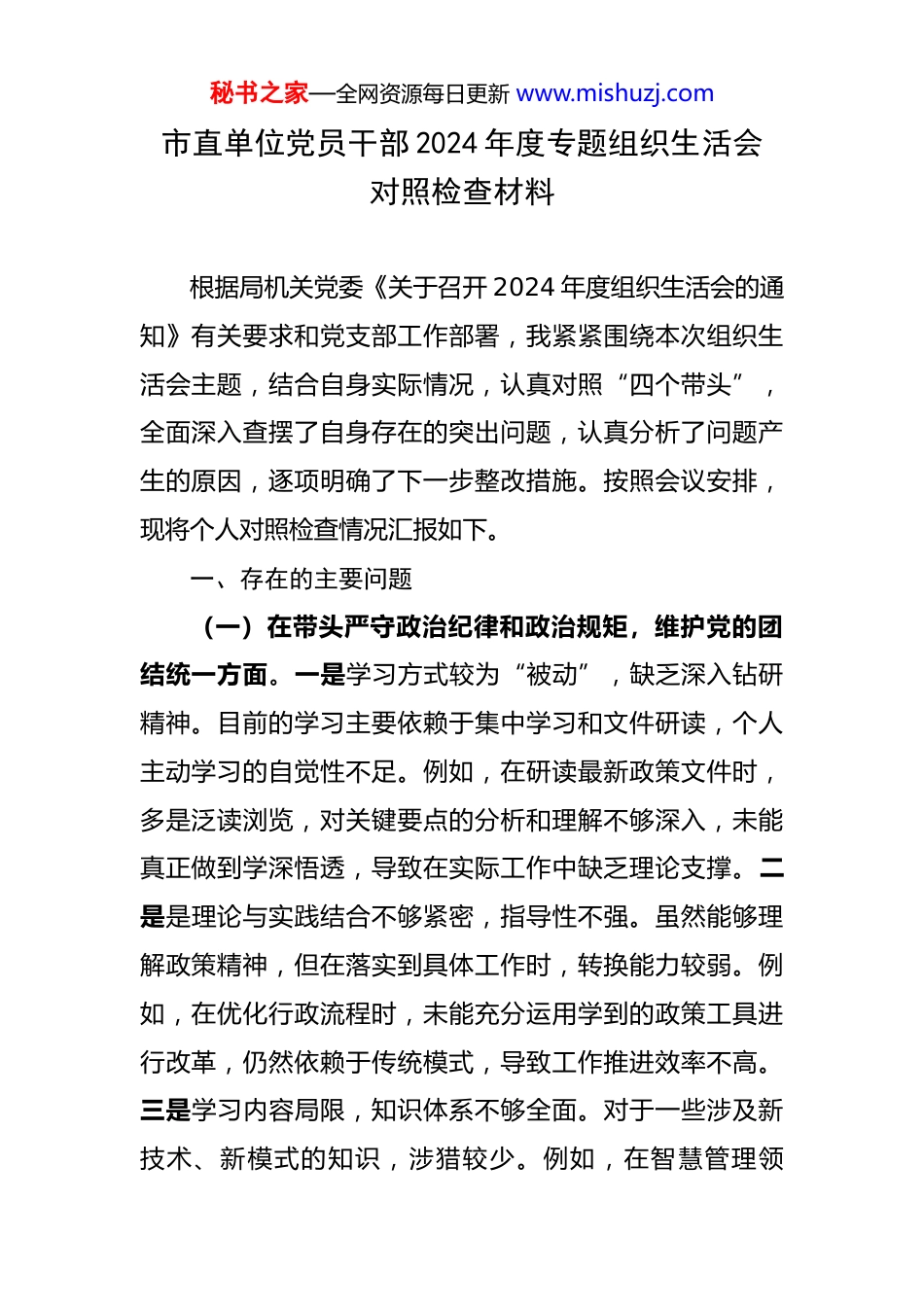 秘书之家—全网资源每日更新 www.mishuzj.com

市直单位党员干部2024年度专题组织生活会对照检查材料

根据局机关党委《关于召开2024年度组织生活会的通知》有关要求和党支部工作部署，我紧紧围绕本次组织生活会主题，结合自身实际情况，认真对照“四个带头”，全面深入查摆了自身存在的突出问题，认真分析了问题产生的原因，逐项明确了下一步整改措施。按照会议安排，现将个人对照检查情况汇报如下。

一、存在的主要问题

（一）在带头严守政治纪律和政治规矩，维护党的团结统一方面。一是学习方式较为“被动”，缺乏深入钻研精神。目前的学习主要依赖于集中学习和文件研读，个人主动学习的自觉性不足。例如，在研读最新政策文件时，多是泛读浏览，对关键要点的分析和理解不够深入，未能真正做到学深悟透，导致在实际工作中缺乏理论支撑。二是是理论与实践结合不够紧密，指导性不强。虽然能够理解政策精神，但在落实到具体工作时，转换能力较弱。例如，在优化行政流程时，未能充分运用学到的政策工具进行改革，仍然依赖于传统模式，导致工作推进效率不高。三是学习内容局限，知识体系不够全面。对于一些涉及新技术、新模式的知识，涉猎较少。例如，在智慧管理领